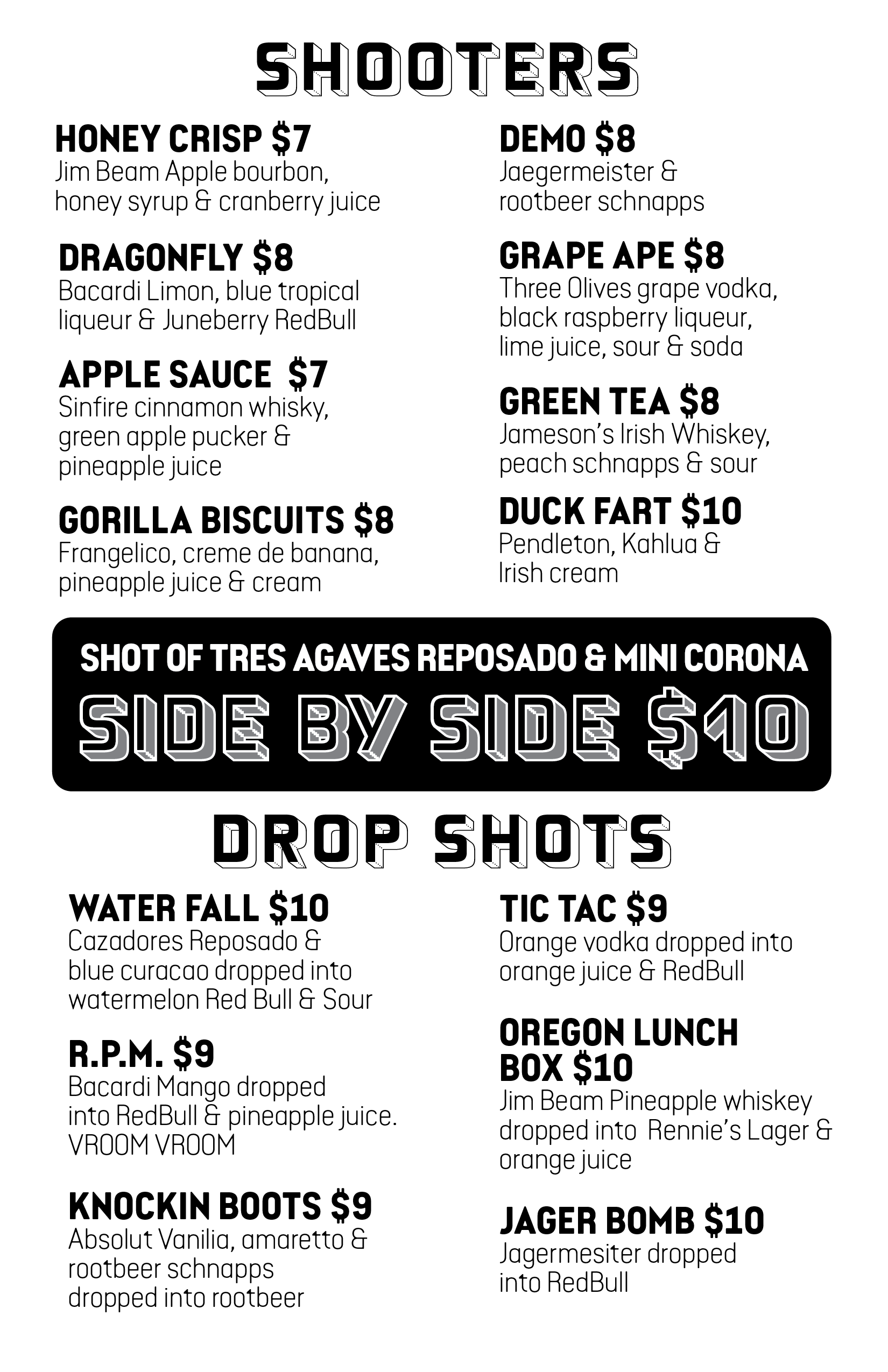 SHOOTERS

HONEY CRISP $7
Jim Beam Apple bourbon, honey syrup & cranberry juice

DRAGONFLY $8
Bacardi Limon, blue tropical liqueur & Juneberry RedBull

APPLE SAUCE $7
Sinfire cinnamon whisky, green apple pucker & pineapple juice

GORILLA BISCUITS $8
Frangelico, creme de banana, pineapple juice & cream

DEMO $8
Jaegermeister & rootbeer schnapps

GRAPE APE $8
Three Olives grape vodka, black raspberry liqueur, lime juice, sour & soda

GREEN TEA $8
Jameson's Irish Whiskey, peach schnapps & sour

DUCK FART $10
Pendleton, Kahlua & Irish cream

SHOT OF TRES AGAVES REPOSADO & MINI CORONA
SIDE BY SIDE $10

DROP SHOTS

WATER FALL $10
Cazadores Reposado & blue curacao dropped into watermelon Red Bull & Sour

R.P.M. $9
Bacardi Mango dropped into RedBull & pineapple juice. VROOM VROOM

KNOCKIN BOOTS $9
Absolut Vanilia, amaretto & rootbeer schnapps dropped into rootbeer

TIC TAC $9
Orange vodka dropped into orange juice & RedBull

OREGON LUNCH BOX $10
Jim Beam Pineapple whiskey dropped into Rennie's Lager & orange juice

JAGER BOMB $10
Jagermesiter dropped into RedBull